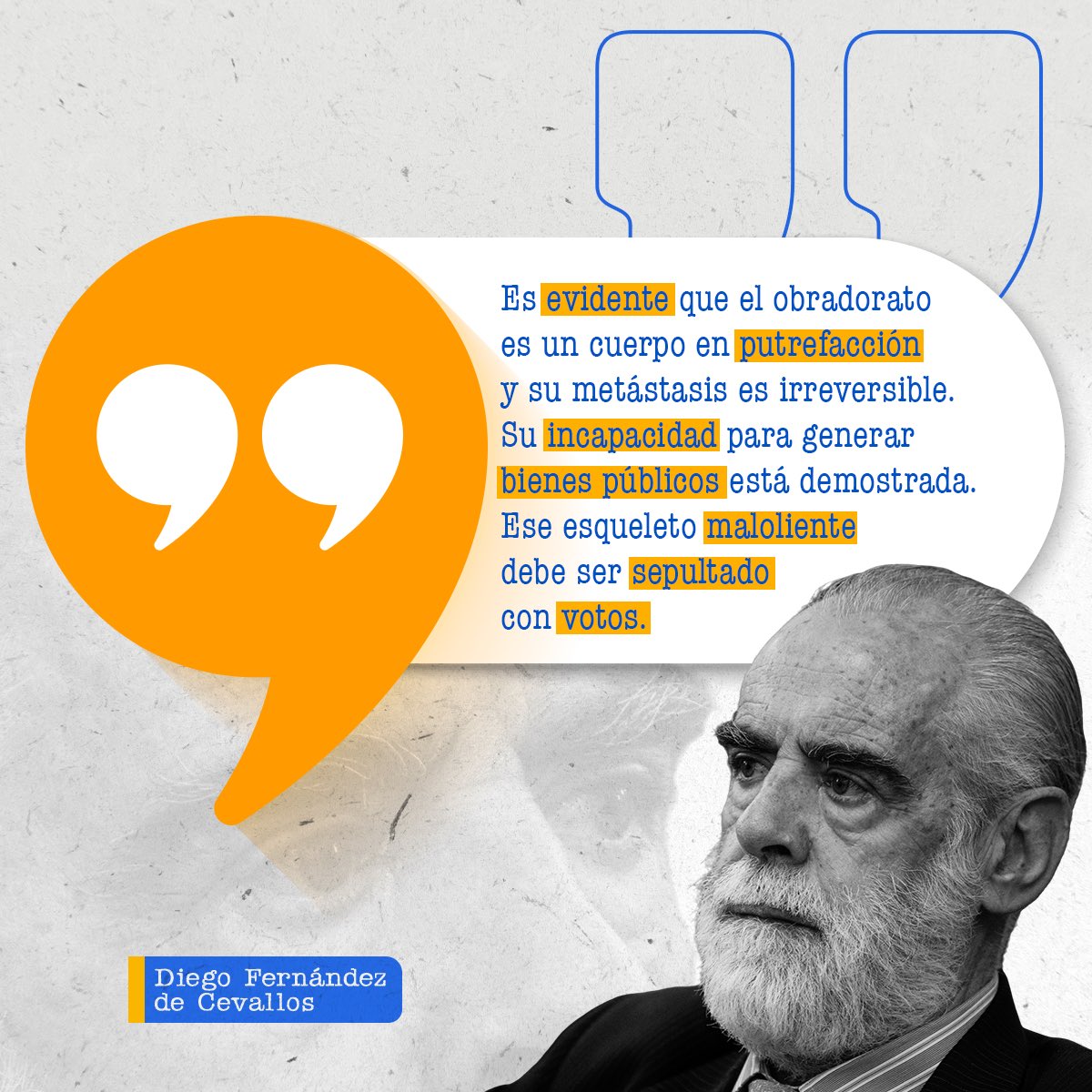 Es evidente que el obradorato es un cuerpo en putrefacción y su metástasis es irreversible. Su incapacidad para generar bienes públicos está demostrada. Ese esqueleto maloliente debe ser sepultado con votos.

Diego Fernández de Cevallos